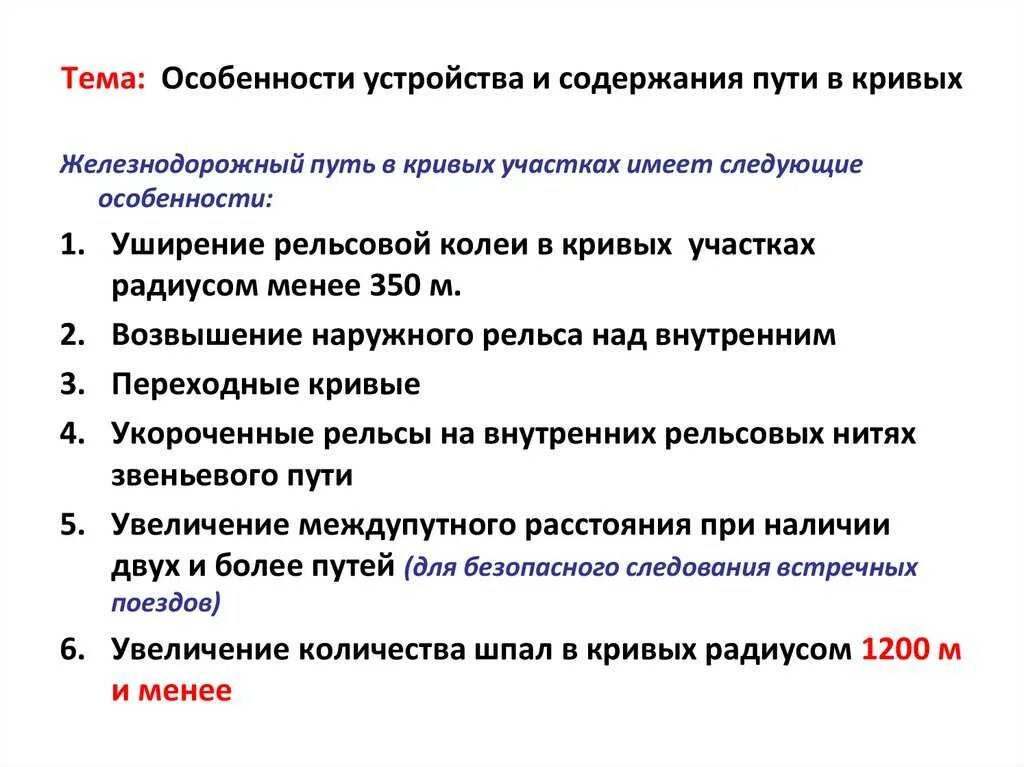 Тема: Особенности устройства и содержания пути в кривых

Железнодорожный путь в кривых участках имеет следующие особенности:

1. Уширение рельсовой колеи в кривых участках радиусом менее 350 м.
2. Возвышение наружного рельса над внутренним
3. Переходные кривые
4. Укороченные рельсы на внутренних рельсовых нитях звеньевого пути
5. Увеличение междупутного расстояния при наличии двух и более путей (для безопасного следования встречных поездов)
6. Увеличение количества шпал в кривых радиусом 1200 м и менее